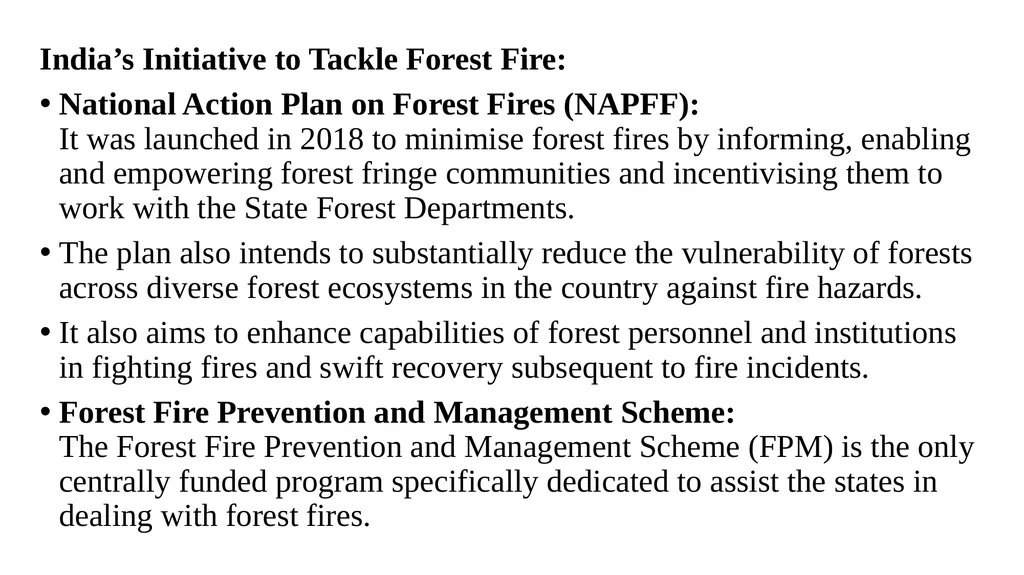 India’s Initiative to Tackle Forest Fire:

• National Action Plan on Forest Fires (NAPFF):
It was launched in 2018 to minimise forest fires by informing, enabling and empowering forest fringe communities and incentivising them to work with the State Forest Departments.

• The plan also intends to substantially reduce the vulnerability of forests across diverse forest ecosystems in the country against fire hazards.

• It also aims to enhance capabilities of forest personnel and institutions in fighting fires and swift recovery subsequent to fire incidents.

• Forest Fire Prevention and Management Scheme:
The Forest Fire Prevention and Management Scheme (FPM) is the only centrally funded program specifically dedicated to assist the states in dealing with forest fires.